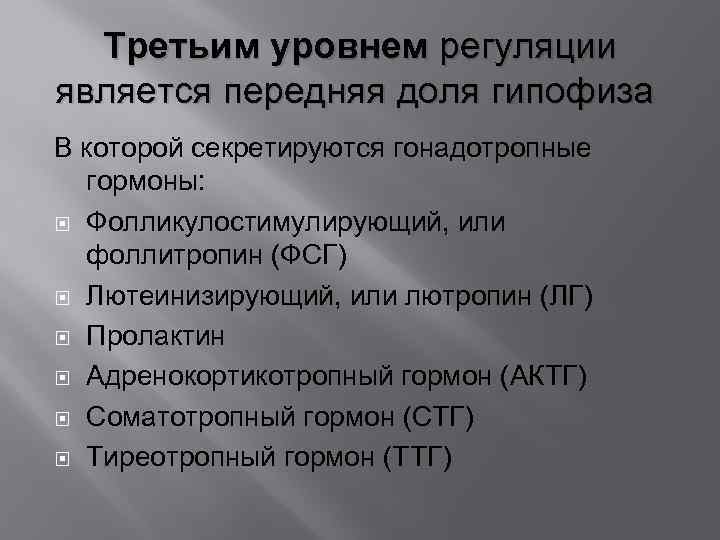 Третьим уровнем регуляции является передняя доля гипофиза

В которой секретируются гонадотропные гормоны:

Фолликулостимулирующий, или фоллитропин (ФСГ)

Лютеинизирующий, или лютропин (ЛГ)

Пролактин

Адренокортикотропный гормон (АКТГ)

Соматотропный гормон (СТГ)

Тиреотропный гормон (ТТГ)